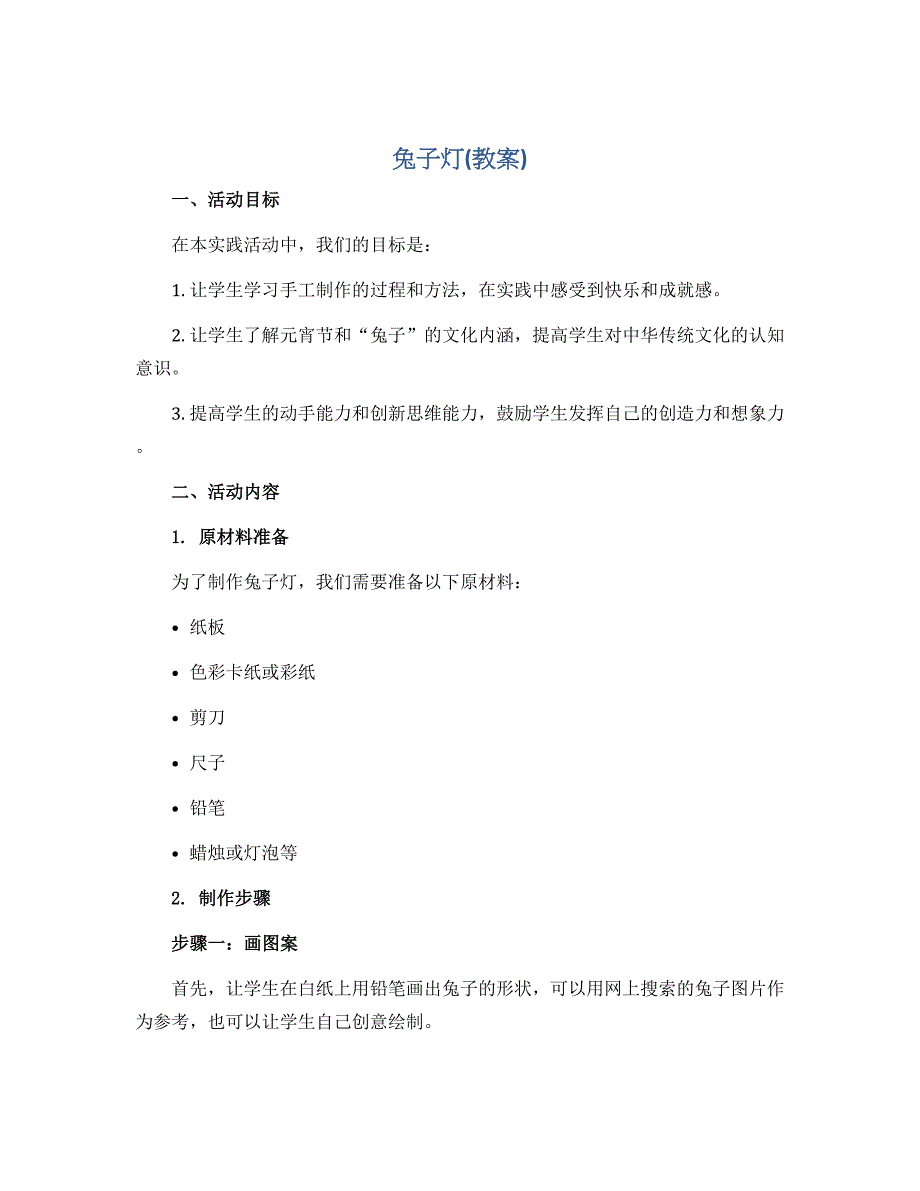 兔子灯(教案)

一、活动目标

在本实践活动中，我们的目标是：

1. 让学生学习手工制作的过程和方法，在实践中感受到快乐和成就感。

2. 让学生了解元宵节和“兔子”的文化内涵，提高学生对中华传统文化的认知意识。

3. 提高学生的动手能力和创新思维能力，鼓励学生发挥自己的创造力和想象力。

二、活动内容

1. 原材料准备

为了制作兔子灯，我们需要准备以下原材料：

• 纸板

• 色彩卡纸或彩纸

• 剪刀

• 尺子

• 铅笔

• 蜡烛或灯泡等

2. 制作步骤

步骤一：画图案

首先，让学生在白纸上用铅笔画出兔子的形状，可以用网上搜索的兔子图片作为参考，也可以让学生自己创意绘制。